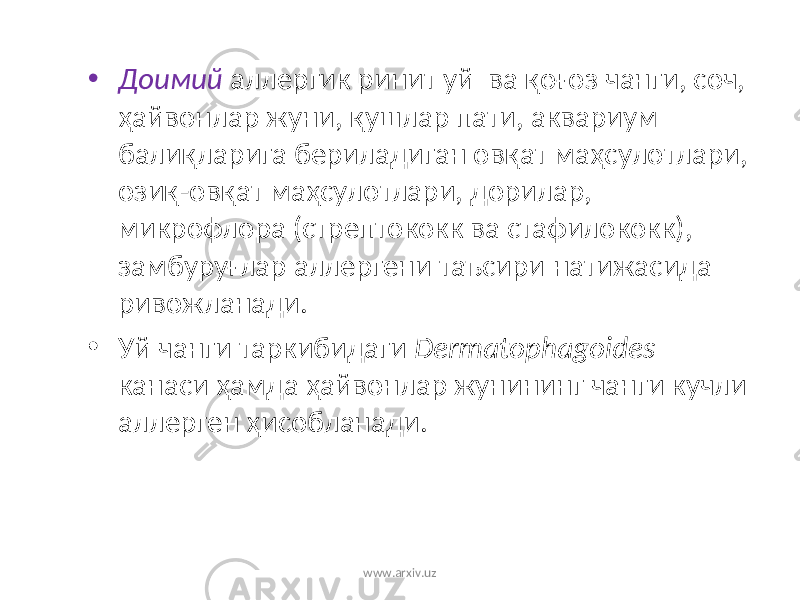 • Доимий аллергик ринит уй ва қоғоз чанги, соч, ҳайвонлар жуни, қушлар пати, аквариум балиқларига бериладиган овқат маҳсулотлари, озиқ-овқат маҳсулотлари, дорилар, микрофлора (стрептококк ва стафилококк), замбуруғлар аллергени таъсири натижасида ривожланади.

• Уй чанги таркибидаги Dermatophagoides канаси ҳамда ҳайвонлар жунининг чанги кучли аллерген ҳисобланади.

www.arxiv.uz